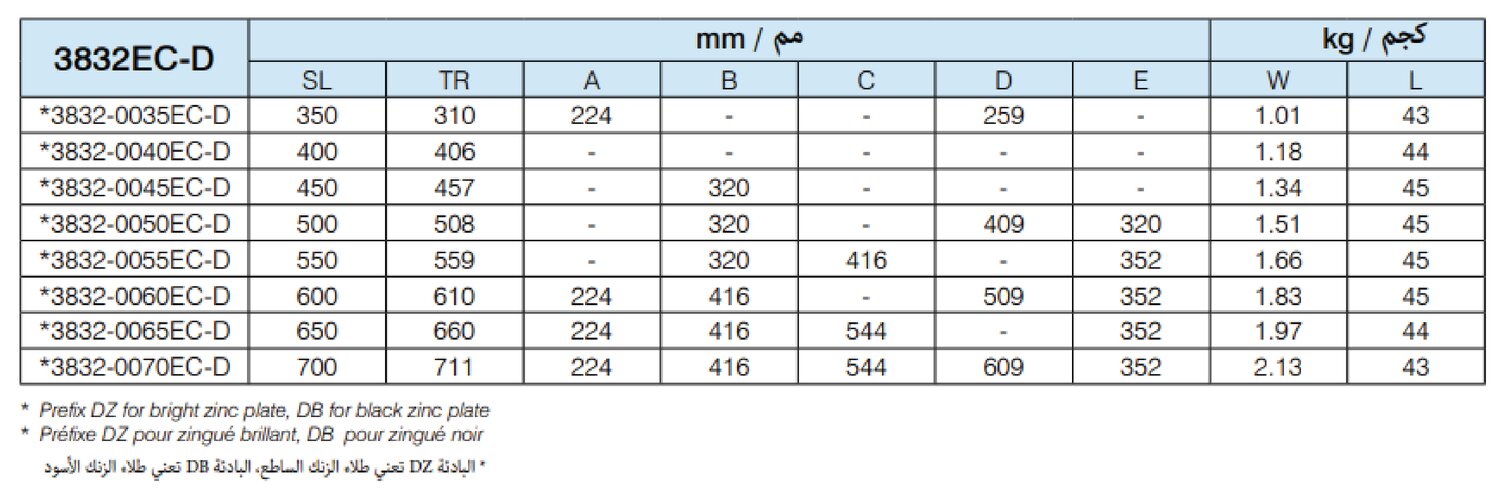 | 3832EC-D | mm / مم | | | | | | | kg / كجم | |
|---|---|---|---|---|---|---|---|---|---|
| | SL | TR | A | B | C | D | E | W | L |
| *3832-0035EC-D | 350 | 310 | 224 | - | - | 259 | - | 1.01 | 43 |
| *3832-0040EC-D | 400 | 406 | - | - | - | - | - | 1.18 | 44 |
| *3832-0045EC-D | 450 | 457 | - | 320 | - | - | - | 1.34 | 45 |
| *3832-0050EC-D | 500 | 508 | - | 320 | - | 409 | 320 | 1.51 | 45 |
| *3832-0055EC-D | 550 | 559 | - | 320 | 416 | - | 352 | 1.66 | 45 |
| *3832-0060EC-D | 600 | 610 | 224 | 416 | - | 509 | 352 | 1.83 | 45 |
| *3832-0065EC-D | 650 | 660 | 224 | 416 | 544 | - | 352 | 1.97 | 44 |
| *3832-0070EC-D | 700 | 711 | 224 | 416 | 544 | 609 | 352 | 2.13 | 43 |

* Prefix DZ for bright zinc plate, DB for black zinc plate
* Préfixe DZ pour zingué brillant, DB pour zingué noir
* البادئة DZ تعني طلاء الزنك الساطع، البادئة DB تعني طلاء الزنك الأسود